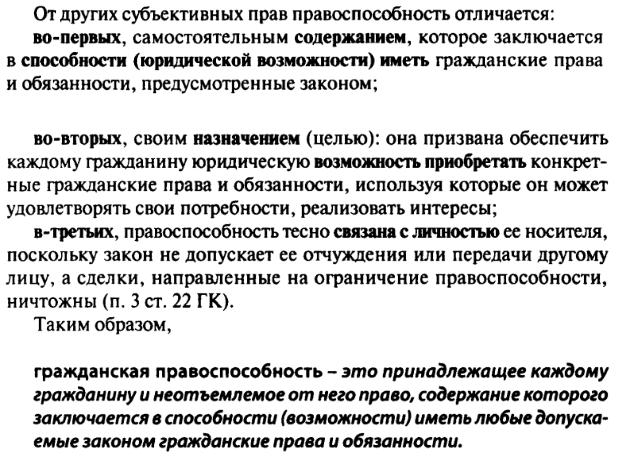 От других субъективных прав правоспособность отличается:

во-первых, самостоятельным содержанием, которое заключается в способности (юридической возможности) иметь гражданские права и обязанности, предусмотренные законом;

во-вторых, своим назначением (целью): она призвана обеспечить каждому гражданину юридическую возможность приобретать конкретные гражданские права и обязанности, используя которые он может удовлетворять свои потребности, реализовать интересы;

в-третьих, правоспособность тесно связана с личностью ее носителя, поскольку закон не допускает ее отчуждения или передачи другому лицу, а сделки, направленные на ограничение правоспособности, ничтожны (п. 3 ст. 22 ГК).

Таким образом,

гражданская правоспособность – это принадлежащее каждому гражданину и неотъемлемое от него право, содержание которого заключается в способности (возможности) иметь любые допускаемые законом гражданские права и обязанности.